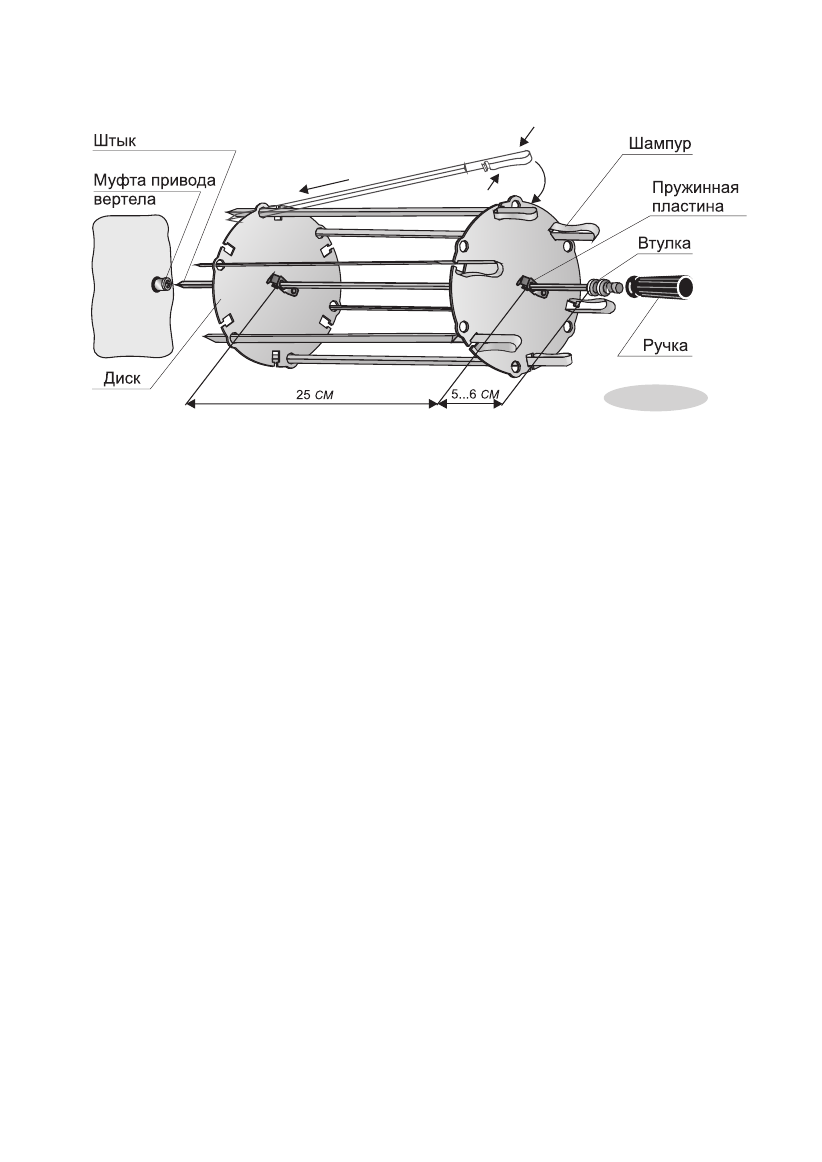 Штык

Муфта привода вертела

Диск

Шампур

Пружинная пластина

Втулка

Ручка

25 см

5...6 см